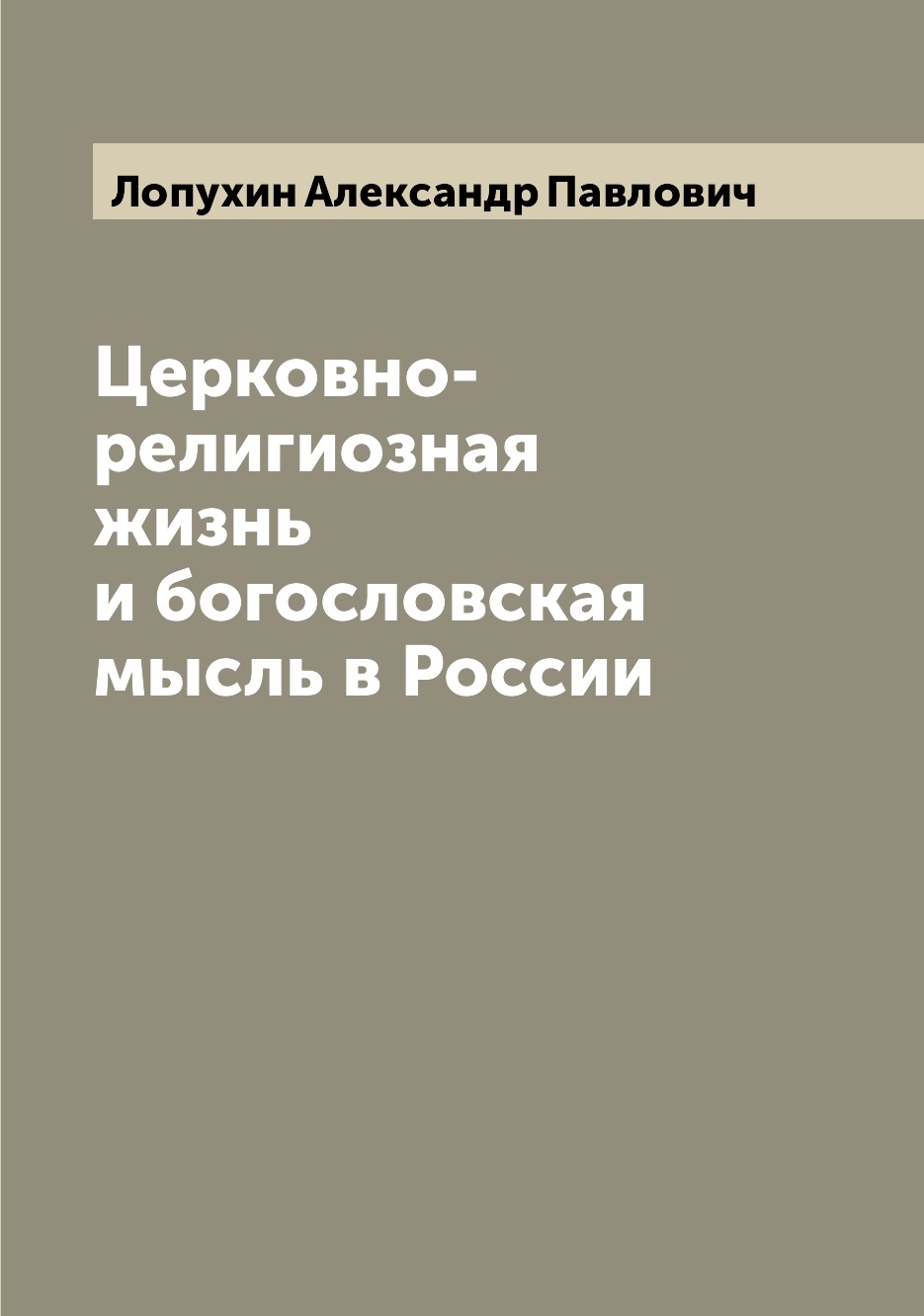 Лопухин Александр Павлович

Церковно-религиозная жизнь и богословская мысль в России